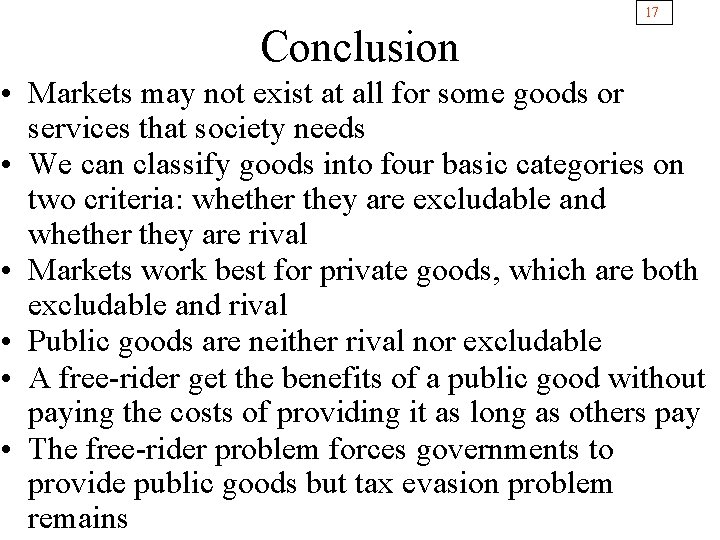 17

Conclusion

• Markets may not exist at all for some goods or services that society needs
• We can classify goods into four basic categories on two criteria: whether they are excludable and whether they are rival
• Markets work best for private goods, which are both excludable and rival
• Public goods are neither rival nor excludable
• A free-rider get the benefits of a public good without paying the costs of providing it as long as others pay
• The free-rider problem forces governments to provide public goods but tax evasion problem remains